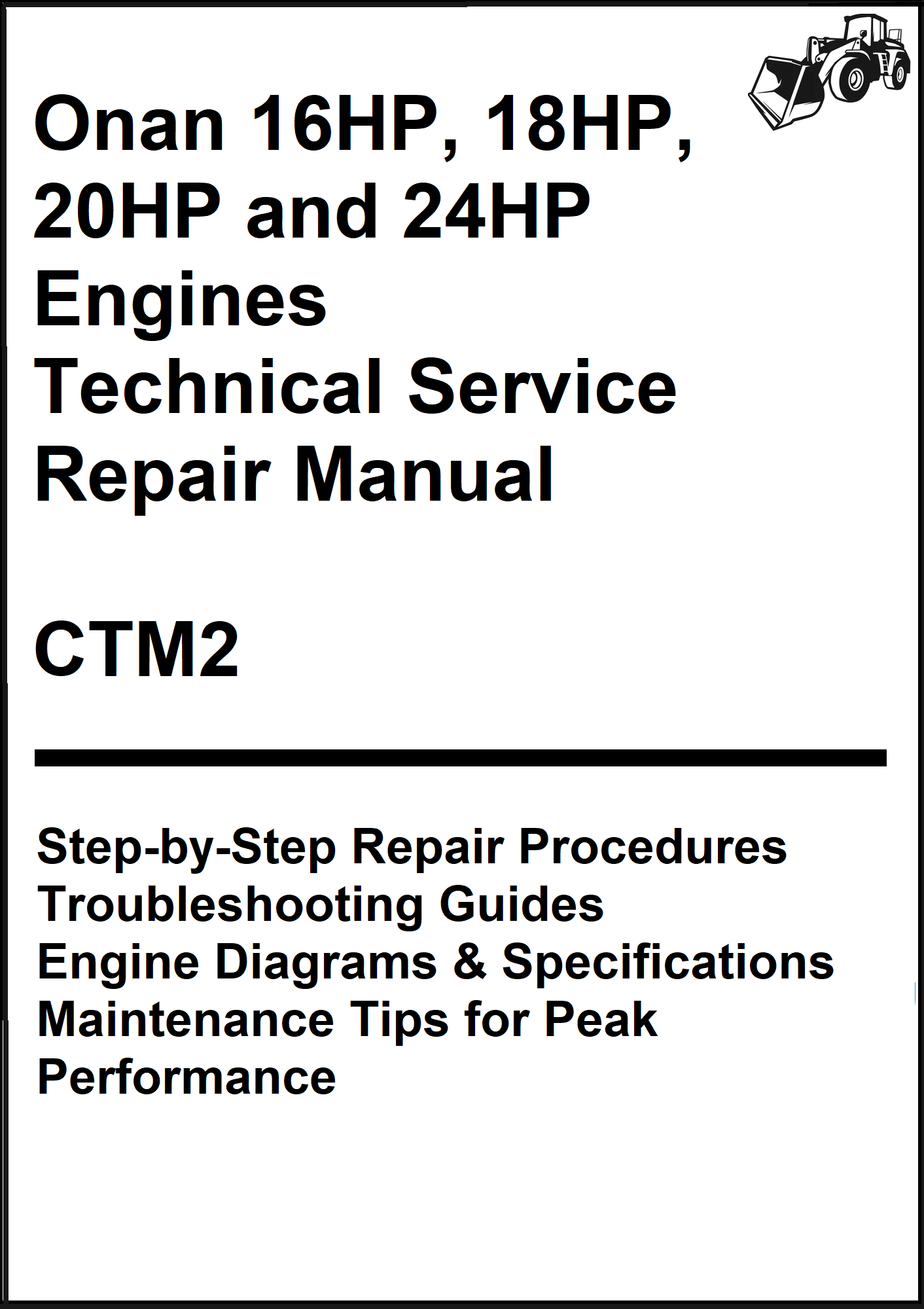 Onan 16HP, 18HP, 20HP and 24HP Engines
Technical Service Repair Manual

CTM2

Step-by-Step Repair Procedures
Troubleshooting Guides
Engine Diagrams & Specifications
Maintenance Tips for Peak Performance